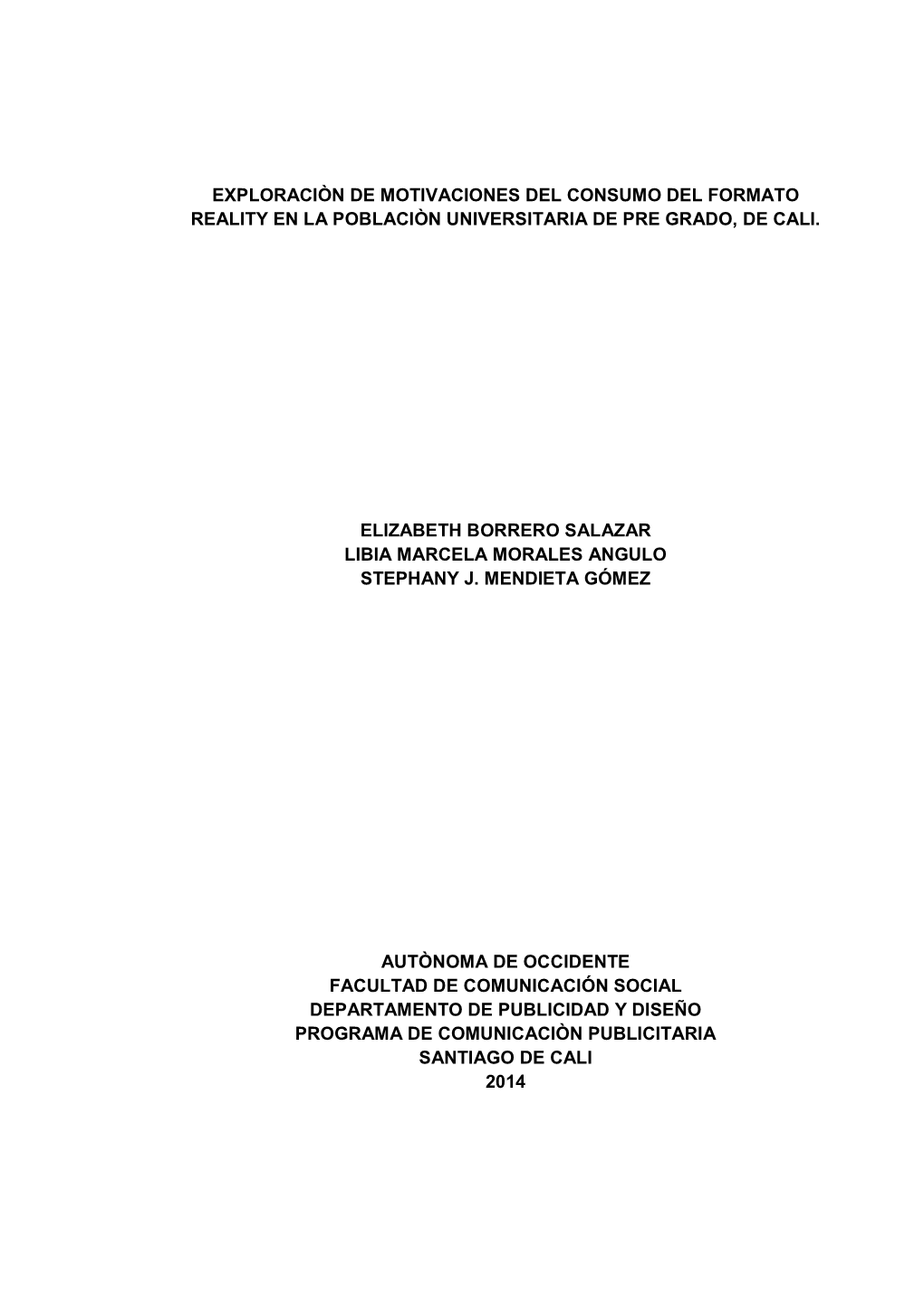 EXPLORACIÒN DE MOTIVACIONES DEL CONSUMO DEL FORMATO REALITY EN LA POBLACIÒN UNIVERSITARIA DE PRE GRADO, DE CALI.

ELIZABETH BORRERO SALAZAR
LIBIA MARCELA MORALES ANGULO
STEPHANY J. MENDIETA GÓMEZ

AUTÒNOMA DE OCCIDENTE
FACULTAD DE COMUNICACIÓN SOCIAL
DEPARTAMENTO DE PUBLICIDAD Y DISEÑO
PROGRAMA DE COMUNICACIÒN PUBLICITARIA
SANTIAGO DE CALI
2014